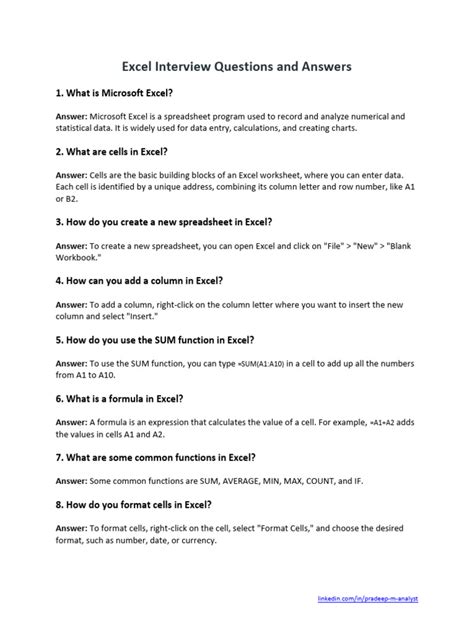 Excel Interview Questions and Answers

1. What is Microsoft Excel?

Answer: Microsoft Excel is a spreadsheet program used to record and analyze numerical and statistical data. It is widely used for data entry, calculations, and creating charts.

2. What are cells in Excel?

Answer: Cells are the basic building blocks of an Excel worksheet, where you can enter data. Each cell is identified by a unique address, combining its column letter and row number, like A1 or B2.

3. How do you create a new spreadsheet in Excel?

Answer: To create a new spreadsheet, you can open Excel and click on "File" > "New" > "Blank Workbook."

4. How can you add a column in Excel?

Answer: To add a column, right-click on the column letter where you want to insert the new column and select "Insert."

5. How do you use the SUM function in Excel?

Answer: To use the SUM function, you can type =SUM(A1:A10) in a cell to add up all the numbers from A1 to A10.

6. What is a formula in Excel?

Answer: A formula is an expression that calculates the value of a cell. For example, =A1+A2 adds the values in cells A1 and A2.

7. What are some common functions in Excel?

Answer: Some common functions are SUM, AVERAGE, MIN, MAX, COUNT, and IF.

8. How do you format cells in Excel?

Answer: To format cells, right-click on the cell, select "Format Cells," and choose the desired format, such as number, date, or currency.

linkedin.com/in/pradeep-m-analyst